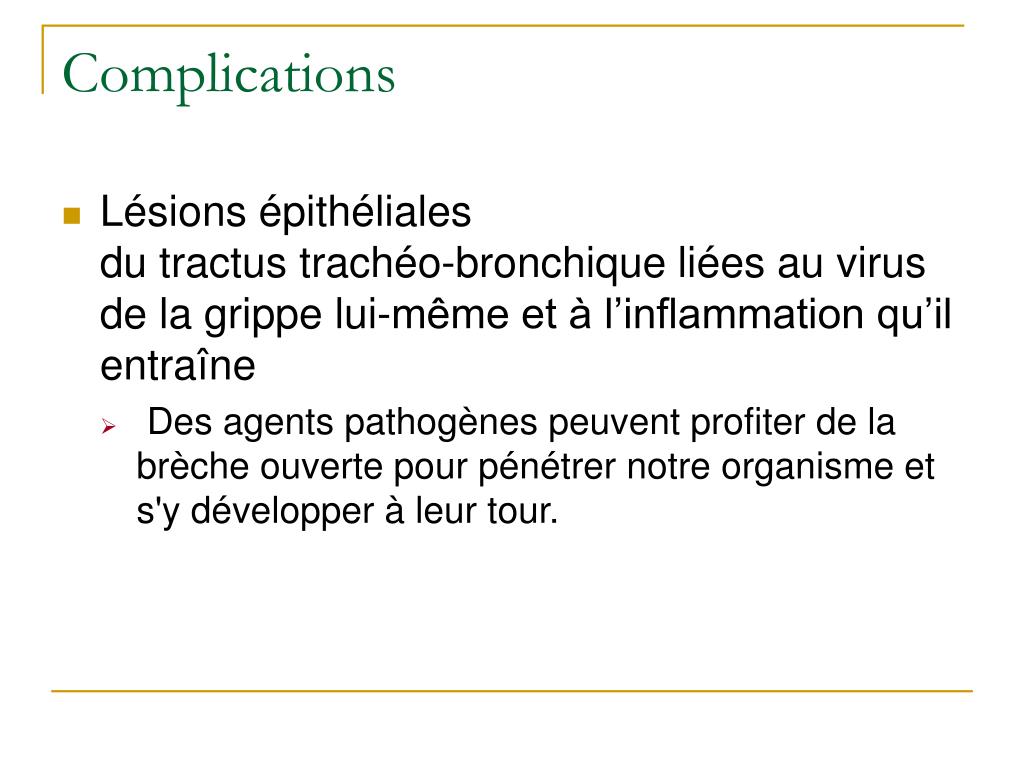 Complications

Lésions épithéliales
du tractus trachéo-bronchique liées au virus de la grippe lui-même et à l’inflammation qu’il entraîne

Des agents pathogènes peuvent profiter de la brèche ouverte pour pénétrer notre organisme et s'y développer à leur tour.